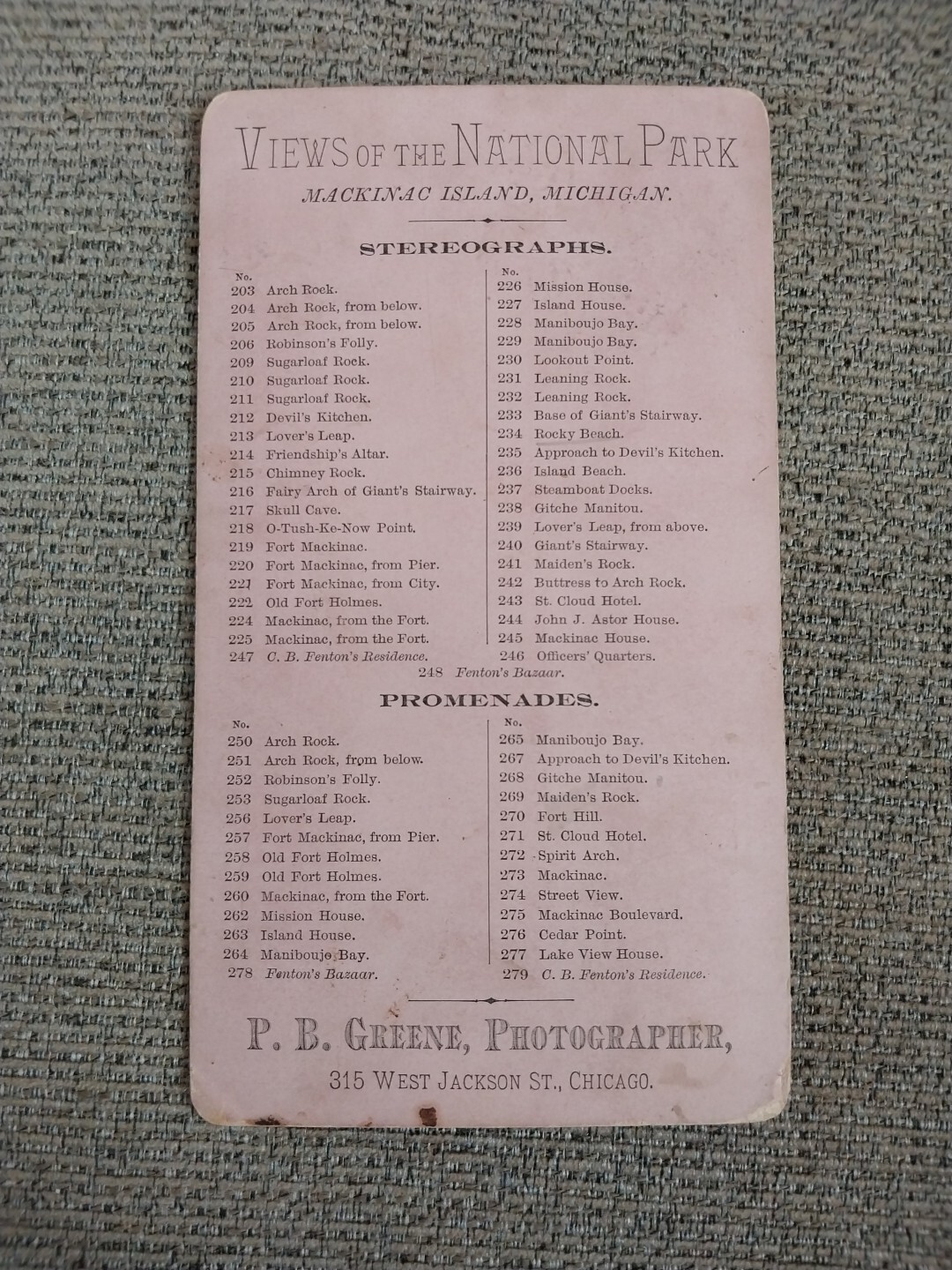 VIEWS OF THE NATIONAL PARK

MACKINAC ISLAND, MICHIGAN.

STEREOGRAPHS.

No.
203 Arch Rock.
204 Arch Rock, from below.
205 Arch Rock, from below.
206 Robinson's Folly.
209 Sugarloaf Rock.
210 Sugarloaf Rock.
211 Sugarloaf Rock.
212 Devil's Kitchen.
213 Lover's Leap.
214 Friendship's Altar.
215 Chimney Rock.
216 Fairy Arch of Giant's Stairway.
217 Skull Cave.
218 O-Tush-Ke-Now Point.
219 Fort Mackinac.
220 Fort Mackinac, from Pier.
221 Fort Mackinac, from City.
222 Old Fort Holmes.
224 Mackinac, from the Fort.
225 Mackinac, from the Fort.
247 C. B. Fenton's Residence.

No.
226 Mission House.
227 Island House.
228 Maniboujo Bay.
229 Maniboujo Bay.
230 Lookout Point.
231 Leaning Rock.
232 Leaning Rock.
233 Base of Giant's Stairway.
234 Rocky Beach.
235 Approach to Devil's Kitchen.
236 Island Beach.
237 Steamboat Docks.
238 Gitche Manitou.
239 Lover's Leap, from above.
240 Giant's Stairway.
241 Maiden's Rock.
242 Buttress to Arch Rock.
243 St. Cloud Hotel.
244 John J. Astor House.
245 Mackinac House.
246 Officers' Quarters.

248 Fenton's Bazaar.

PROMENADES.

No.
250 Arch Rock.
251 Arch Rock, from below.
252 Robinson's Folly.
253 Sugarloaf Rock.
256 Lover's Leap.
257 Fort Mackinac, from Pier.
258 Old Fort Holmes.
259 Old Fort Holmes.
260 Mackinac, from the Fort.
262 Mission House.
263 Island House.
264 Maniboujo Bay.
278 Fenton's Bazaar.

No.
265 Maniboujo Bay.
267 Approach to Devil's Kitchen.
268 Gitche Manitou.
269 Maiden's Rock.
270 Fort Hill.
271 St. Cloud Hotel.
272 Spirit Arch.
273 Mackinac.
274 Street View.
275 Mackinac Boulevard.
276 Cedar Point.
277 Lake View House.
279 C. B. Fenton's Residence.

P. B. GREENE, PHOTOGRAPHER,
315 WEST JACKSON ST., CHICAGO.